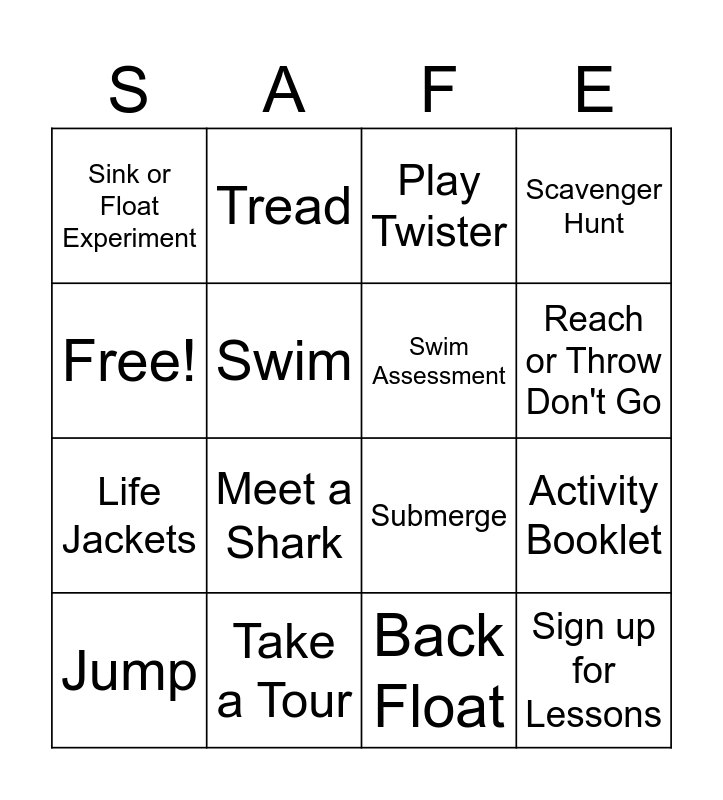 | S | A | F | E |
|---|---|---|---|
| Sink or Float Experiment | Tread | Play Twister | Scavenger Hunt |
| Free! | Swim | Swim Assessment | Reach or Throw Don't Go |
| Life Jackets | Meet a Shark | Submerge | Activity Booklet |
| Jump | Take a Tour | Back Float | Sign up for Lessons |